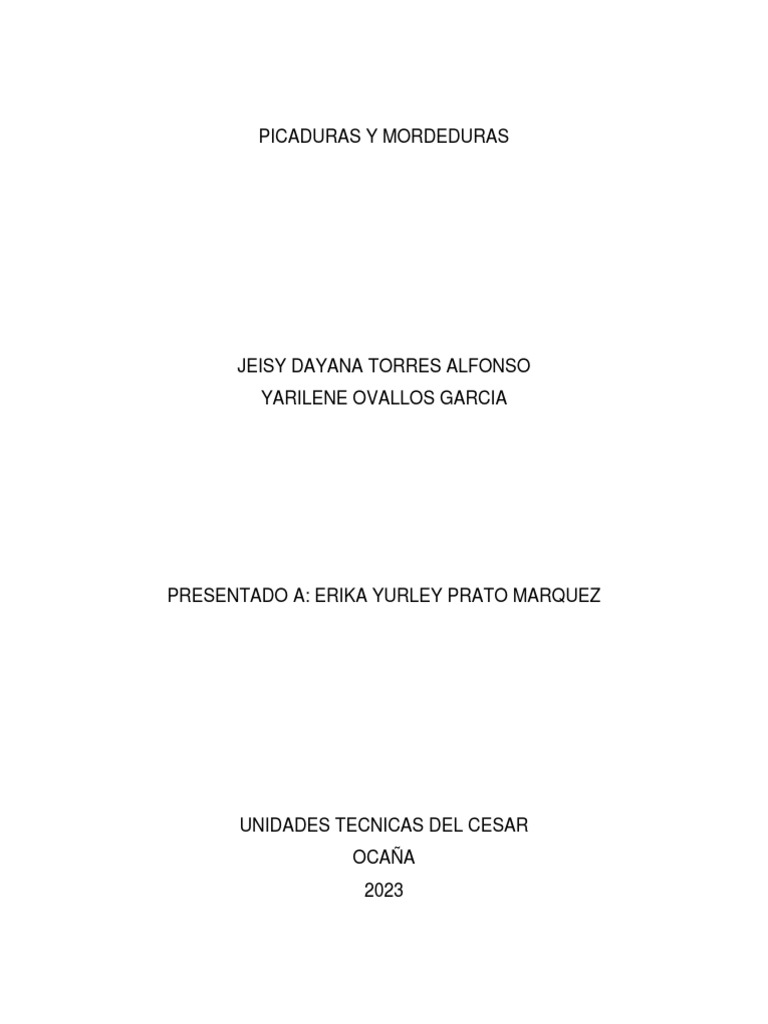 PICADURAS Y MORDEDURAS

JEISY DAYANA TORRES ALFONSO
YARILENE OVALLOS GARCIA

PRESENTADO A: ERIKA YURLEY PRATO MARQUEZ

UNIDADES TECNICAS DEL CESAR
OCAÑA
2023